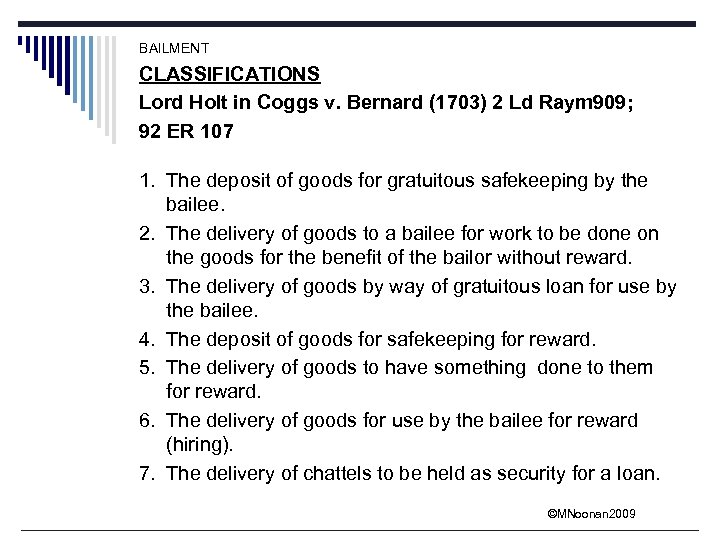 BAILMENT

CLASSIFICATIONS

Lord Holt in Coggs v. Bernard (1703) 2 Ld Raym909; 92 ER 107

1. The deposit of goods for gratuitous safekeeping by the bailee.
2. The delivery of goods to a bailee for work to be done on the goods for the benefit of the bailor without reward.
3. The delivery of goods by way of gratuitous loan for use by the bailee.
4. The deposit of goods for safekeeping for reward.
5. The delivery of goods to have something done to them for reward.
6. The delivery of goods for use by the bailee for reward (hiring).
7. The delivery of chattels to be held as security for a loan.

©MNoonan2009